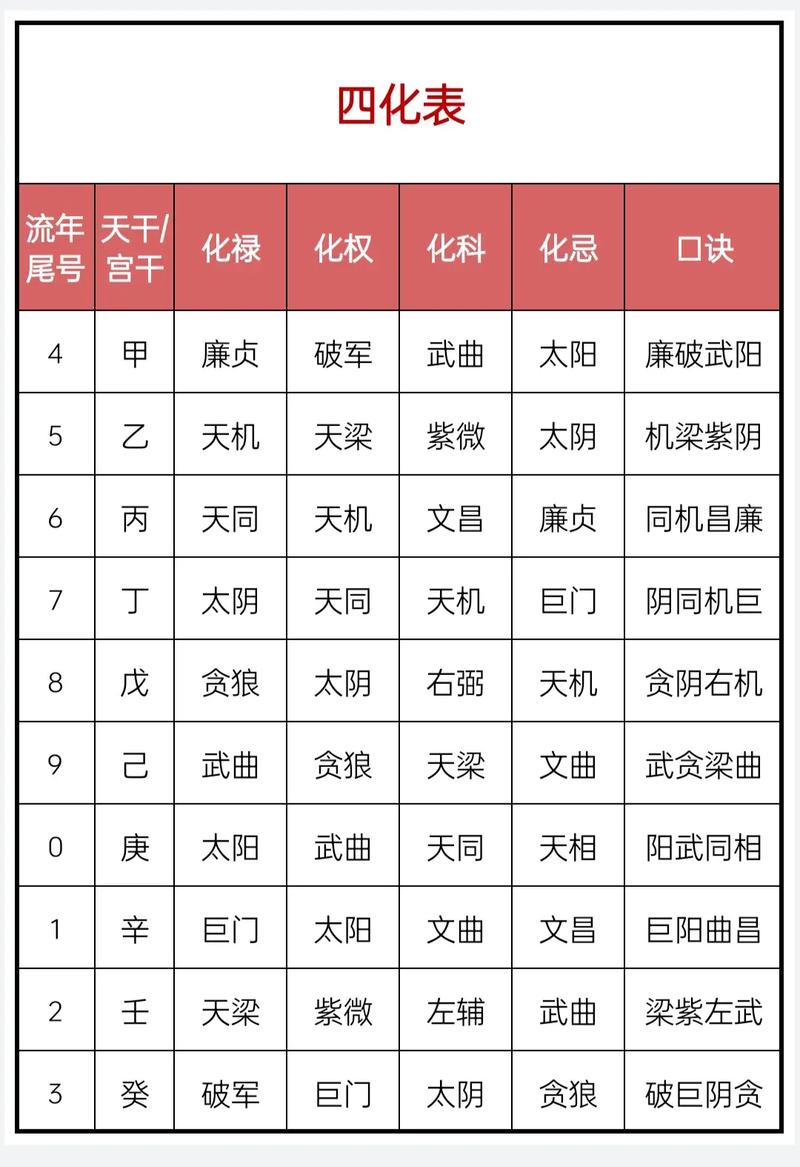 四化表

| 流年尾号 | 天干/宫干 | 化禄 | 化权 | 化科 | 化忌 | 口诀 |
|---|---|---|---|---|---|---|
| 4 | 甲 | 廉贞 | 破军 | 武曲 | 太阳 | 廉破武阳 |
| 5 | 乙 | 天机 | 天梁 | 紫微 | 太阴 | 机梁紫阴 |
| 6 | 丙 | 天同 | 天机 | 文昌 | 廉贞 | 同机昌廉 |
| 7 | 丁 | 太阴 | 天同 | 天机 | 巨门 | 阴同机巨 |
| 8 | 戊 | 贪狼 | 太阴 | 右弼 | 天机 | 贪阴右机 |
| 9 | 己 | 武曲 | 贪狼 | 天梁 | 文曲 | 武贪梁曲 |
| 0 | 庚 | 太阳 | 武曲 | 天同 | 天相 | 阳武同相 |
| 1 | 辛 | 巨门 | 太阳 | 文曲 | 文昌 | 巨阳曲昌 |
| 2 | 壬 | 天梁 | 紫微 | 左辅 | 武曲 | 梁紫左武 |
| 3 | 癸 | 破军 | 巨门 | 太阴 | 贪狼 | 破巨阴贪 |